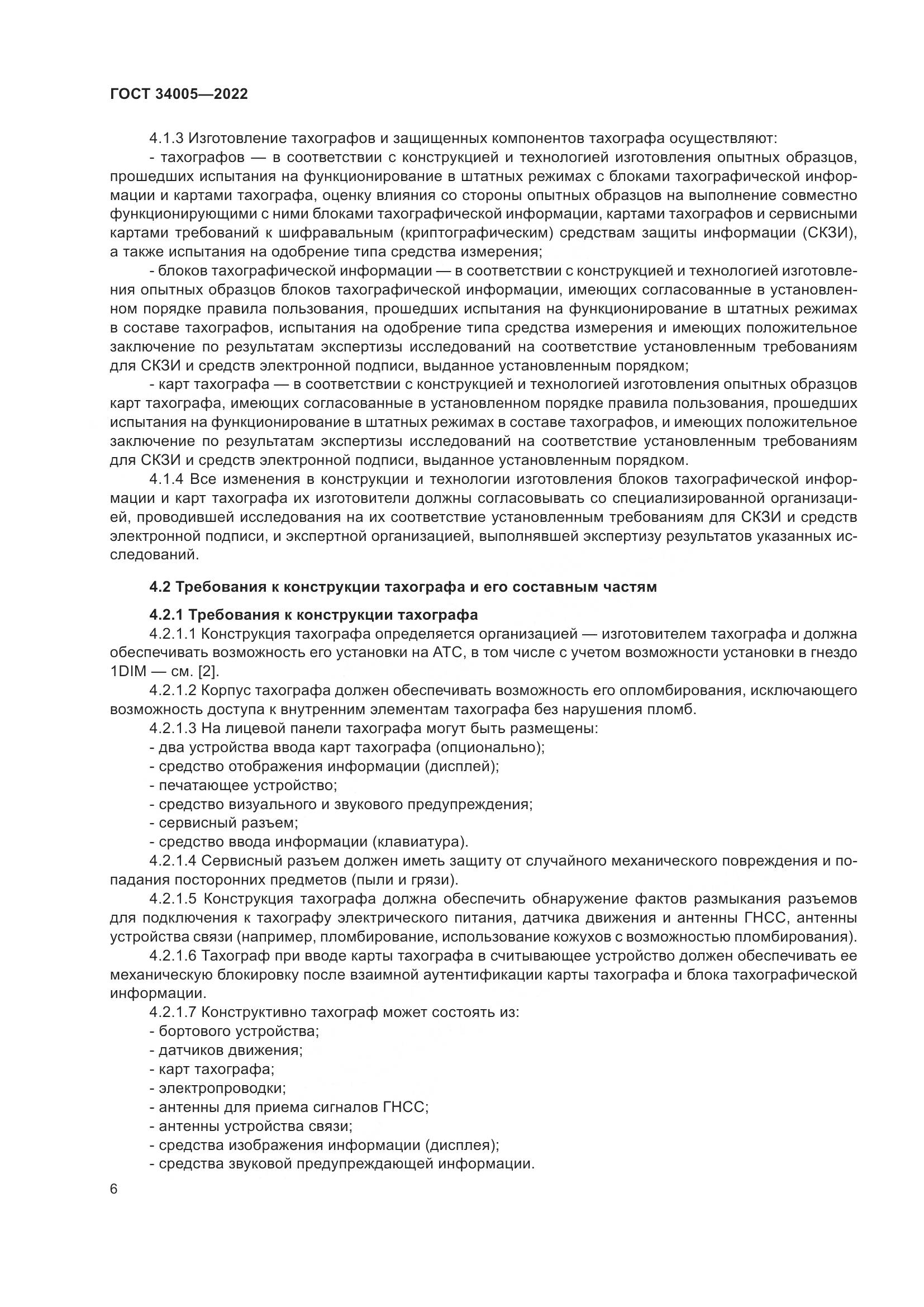 ГОСТ 34005—2022

4.1.3 Изготовление тахографов и защищенных компонентов тахографа осуществляют:

- тахографов — в соответствии с конструкцией и технологией изготовления опытных образцов, прошедших испытания на функционирование в штатных режимах с блоками тахографической информации и картами тахографа, оценку влияния со стороны опытных образцов на выполнение совместно функционирующими с ними блоками тахографической информации, картами тахографов и сервисными картами требований к шифравальным (криптографическим) средствам защиты информации (СКЗИ), а также испытания на одобрение типа средства измерения;

- блоков тахографической информации — в соответствии с конструкцией и технологией изготовления опытных образцов блоков тахографической информации, имеющих согласованные в установленном порядке правила пользования, прошедших испытания на функционирование в штатных режимах в составе тахографов, испытания на одобрение типа средства измерения и имеющих положительное заключение по результатам экспертизы исследований на соответствие установленным требованиям для СКЗИ и средств электронной подписи, выданное установленным порядком;

- карт тахографа — в соответствии с конструкцией и технологией изготовления опытных образцов карт тахографа, имеющих согласованные в установленном порядке правила пользования, прошедших испытания на функционирование в штатных режимах в составе тахографов, и имеющих положительное заключение по результатам экспертизы исследований на соответствие установленным требованиям для СКЗИ и средств электронной подписи, выданное установленным порядком.

4.1.4 Все изменения в конструкции и технологии изготовления блоков тахографической информации и карт тахографа их изготовители должны согласовывать со специализированной организацией, проводившей исследования на их соответствие установленным требованиям для СКЗИ и средств электронной подписи, и экспертной организацией, выполнявшей экспертизу результатов указанных исследований.

4.2 Требования к конструкции тахографа и его составным частям

4.2.1 Требования к конструкции тахографа

4.2.1.1 Конструкция тахографа определяется организацией — изготовителем тахографа и должна обеспечивать возможность его установки на АТС, в том числе с учетом возможности установки в гнездо 1DIM — см. [2].

4.2.1.2 Корпус тахографа должен обеспечивать возможность его опломбирования, исключающего возможность доступа к внутренним элементам тахографа без нарушения пломб.

4.2.1.3 На лицевой панели тахографа могут быть размещены:
- два устройства ввода карт тахографа (опционально);
- средство отображения информации (дисплей);
- печатающее устройство;
- средство визуального и звукового предупреждения;
- сервисный разъем;
- средство ввода информации (клавиатура).

4.2.1.4 Сервисный разъем должен иметь защиту от случайного механического повреждения и попадания посторонних предметов (пыли и грязи).

4.2.1.5 Конструкция тахографа должна обеспечить обнаружение фактов размыкания разъемов для подключения к тахографу электрического питания, датчика движения и антенны ГНСС, антенны устройства связи (например, пломбирование, использование кожухов с возможностью пломбирования).

4.2.1.6 Тахограф при вводе карты тахографа в считывающее устройство должен обеспечивать ее механическую блокировку после взаимной аутентификации карты тахографа и блока тахографической информации.

4.2.1.7 Конструктивно тахограф может состоять из:
- бортового устройства;
- датчиков движения;
- карт тахографа;
- электропроводки;
- антенны для приема сигналов ГНСС;
- антенны устройства связи;
- средства изображения информации (дисплея);
- средства звуковой предупреждающей информации.

6